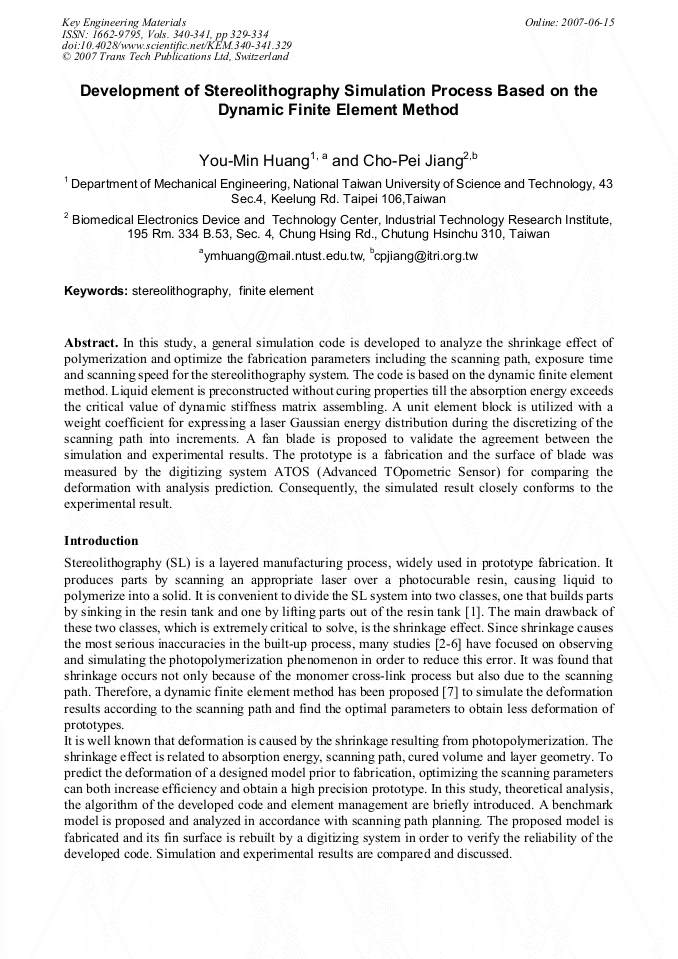 Key Engineering Materials
ISSN: 1662-9795, Vols. 340-341, pp 329-334
doi:10.4028/www.scientific.net/KEM.340-341.329
© 2007 Trans Tech Publications Ltd, Switzerland

Online: 2007-06-15

Development of Stereolithography Simulation Process Based on the Dynamic Finite Element Method

You-Min Huang$^{1, a}$ and Cho-Pei Jiang$^{2,b}$

$^{1}$ Department of Mechanical Engineering, National Taiwan University of Science and Technology, 43 Sec.4, Keelung Rd. Taipei 106,Taiwan

$^{2}$ Biomedical Electronics Device and Technology Center, Industrial Technology Research Institute, 195 Rm. 334 B.53, Sec. 4, Chung Hsing Rd., Chutung Hsinchu 310, Taiwan

$^{a}$ymhuang@mail.ntust.edu.tw, $^{b}$cpjiang@itri.org.tw

Keywords: stereolithography, finite element

Abstract. In this study, a general simulation code is developed to analyze the shrinkage effect of polymerization and optimize the fabrication parameters including the scanning path, exposure time and scanning speed for the stereolithography system. The code is based on the dynamic finite element method. Liquid element is preconstructed without curing properties till the absorption energy exceeds the critical value of dynamic stiffness matrix assembling. A unit element block is utilized with a weight coefficient for expressing a laser Gaussian energy distribution during the discretizing of the scanning path into increments. A fan blade is proposed to validate the agreement between the simulation and experimental results. The prototype is a fabrication and the surface of blade was measured by the digitizing system ATOS (Advanced TOpometric Sensor) for comparing the deformation with analysis prediction. Consequently, the simulated result closely conforms to the experimental result.

Introduction

Stereolithography (SL) is a layered manufacturing process, widely used in prototype fabrication. It produces parts by scanning an appropriate laser over a photocurable resin, causing liquid to polymerize into a solid. It is convenient to divide the SL system into two classes, one that builds parts by sinking in the resin tank and one by lifting parts out of the resin tank [1]. The main drawback of these two classes, which is extremely critical to solve, is the shrinkage effect. Since shrinkage causes the most serious inaccuracies in the built-up process, many studies [2-6] have focused on observing and simulating the photopolymerization phenomenon in order to reduce this error. It was found that shrinkage occurs not only because of the monomer cross-link process but also due to the scanning path. Therefore, a dynamic finite element method has been proposed [7] to simulate the deformation results according to the scanning path and find the optimal parameters to obtain less deformation of prototypes.

It is well known that deformation is caused by the shrinkage resulting from photopolymerization. The shrinkage effect is related to absorption energy, scanning path, cured volume and layer geometry. To predict the deformation of a designed model prior to fabrication, optimizing the scanning parameters can both increase efficiency and obtain a high precision prototype. In this study, theoretical analysis, the algorithm of the developed code and element management are briefly introduced. A benchmark model is proposed and analyzed in accordance with scanning path planning. The proposed model is fabricated and its fin surface is rebuilt by a digitizing system in order to verify the reliability of the developed code. Simulation and experimental results are compared and discussed.